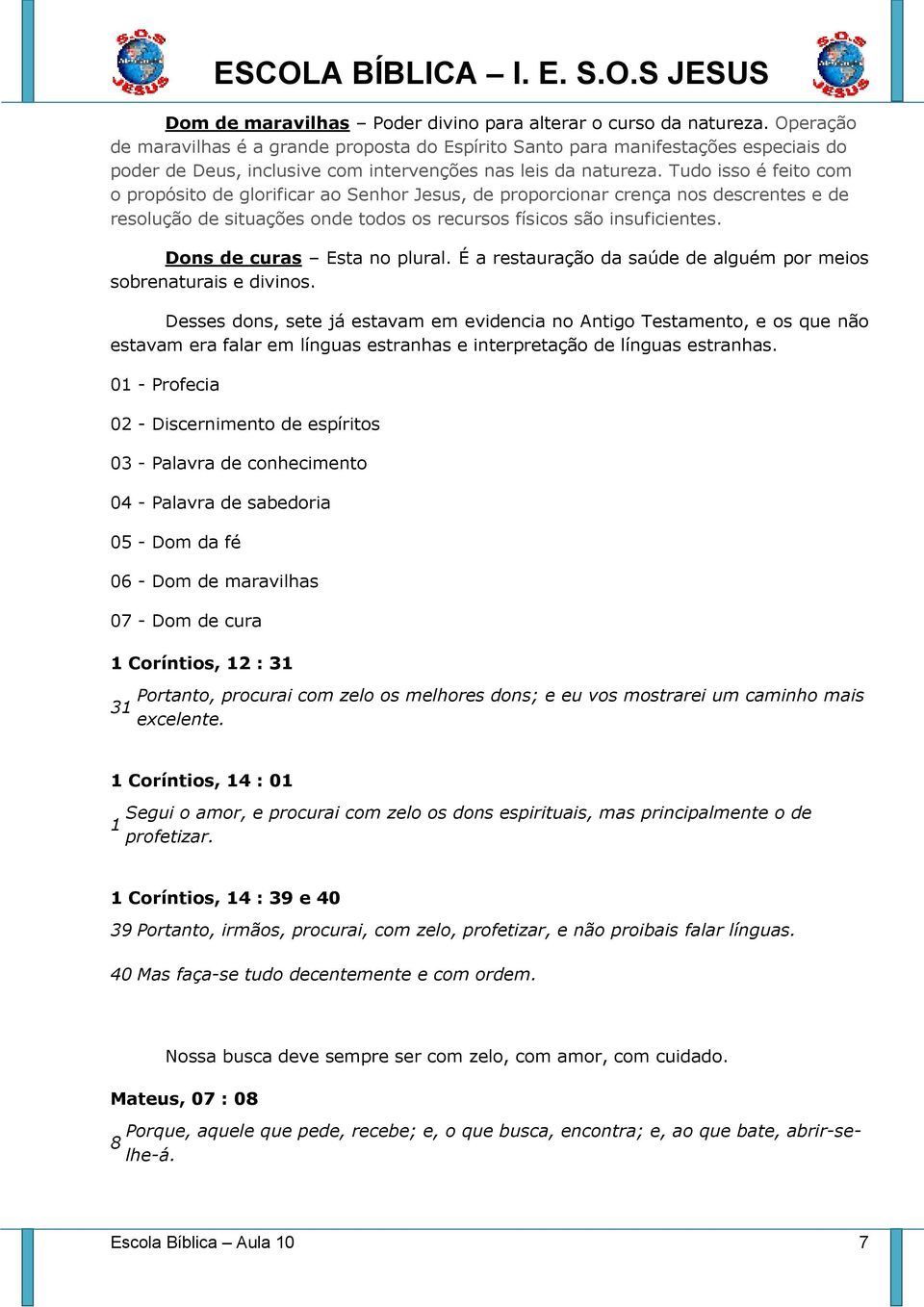 S.O.S JESUS

ESCOLA BÍBLICA – I. E. S.O.S JESUS

S.O.S JESUS

Dom de maravilhas – Poder divino para alterar o curso da natureza. Operação de maravilhas é a grande proposta do Espírito Santo para manifestações especiais do poder de Deus, inclusive com intervenções nas leis da natureza. Tudo isso é feito com o propósito de glorificar ao Senhor Jesus, de proporcionar crença nos descrentes e de resolução de situações onde todos os recursos físicos são insuficientes.

Dons de curas – Esta no plural. É a restauração da saúde de alguém por meios sobrenaturais e divinos.

Desses dons, sete já estavam em evidencia no Antigo Testamento, e os que não estavam era falar em línguas estranhas e interpretação de línguas estranhas.

01 - Profecia

02 - Discernimento de espíritos

03 - Palavra de conhecimento

04 - Palavra de sabedoria

05 - Dom da fé

06 - Dom de maravilhas

07 - Dom de cura

1 Coríntios, 12 : 31

31 Portanto, procurai com zelo os melhores dons; e eu vos mostrarei um caminho mais excelente.

1 Coríntios, 14 : 01

1 Segui o amor, e procurai com zelo os dons espirituais, mas principalmente o de profetizar.

1 Coríntios, 14 : 39 e 40

39 Portanto, irmãos, procurai, com zelo, profetizar, e não proibais falar línguas.

40 Mas faça-se tudo decentemente e com ordem.

Nossa busca deve sempre ser com zelo, com amor, com cuidado.

Mateus, 07 : 08

8 Porque, aquele que pede, recebe; e, o que busca, encontra; e, ao que bate, abrir-se-lhe-á.

Escola Bíblica – Aula 10 7